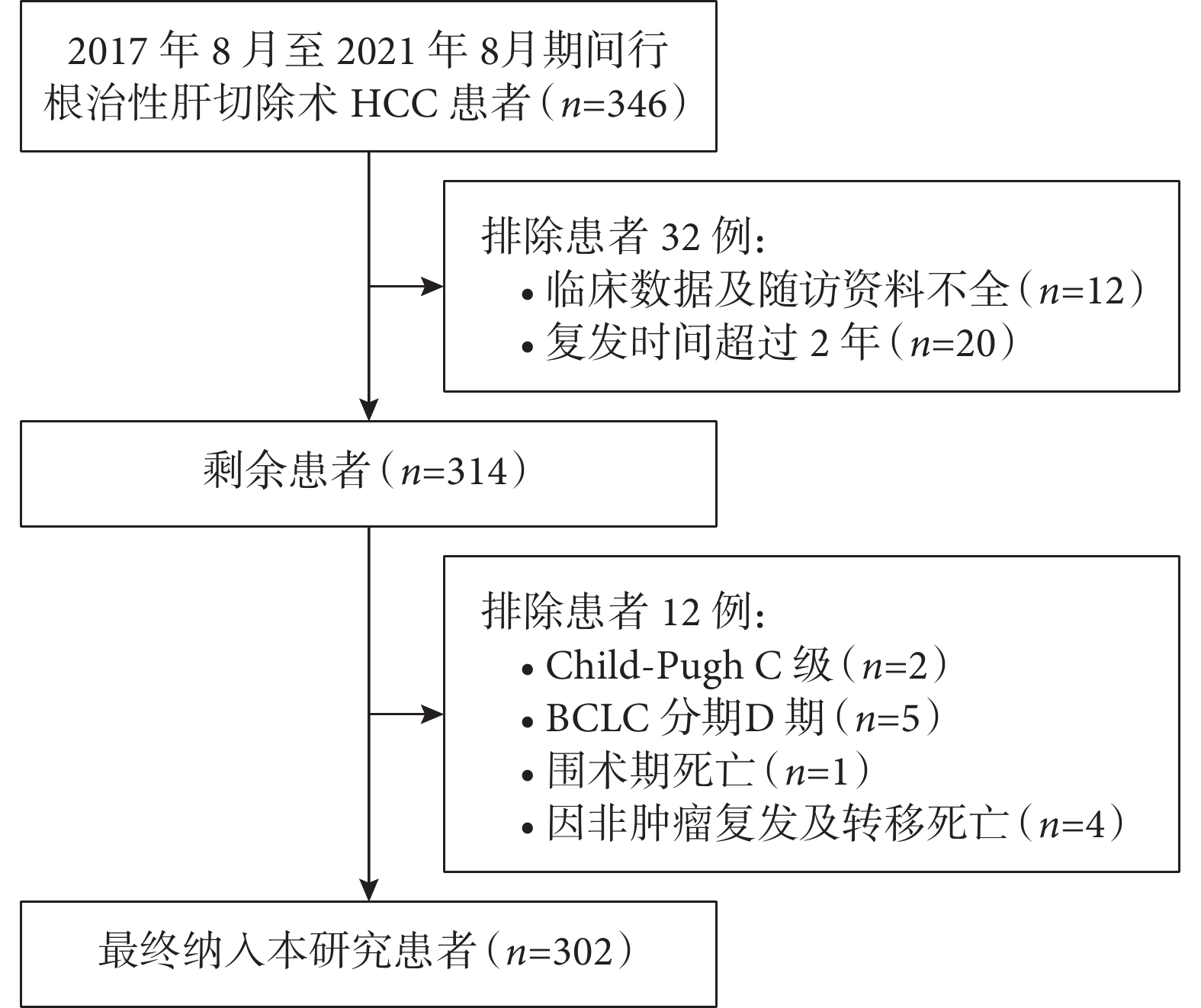 2017 年 8 月至 2021 年 8月期间行根治性肝切除术 HCC 患者（$n$=346）

排除患者 32 例：
• 临床数据及随访资料不全（$n$=12）
• 复发时间超过 2 年（$n$=20）

剩余患者（$n$=314）

排除患者 12 例：
• Child-Pugh C 级（$n$=2）
• BCLC 分期D 期（$n$=5）
• 围术期死亡（$n$=1）
• 因非肿瘤复发及转移死亡（$n$=4）

最终纳入本研究患者（$n$=302）